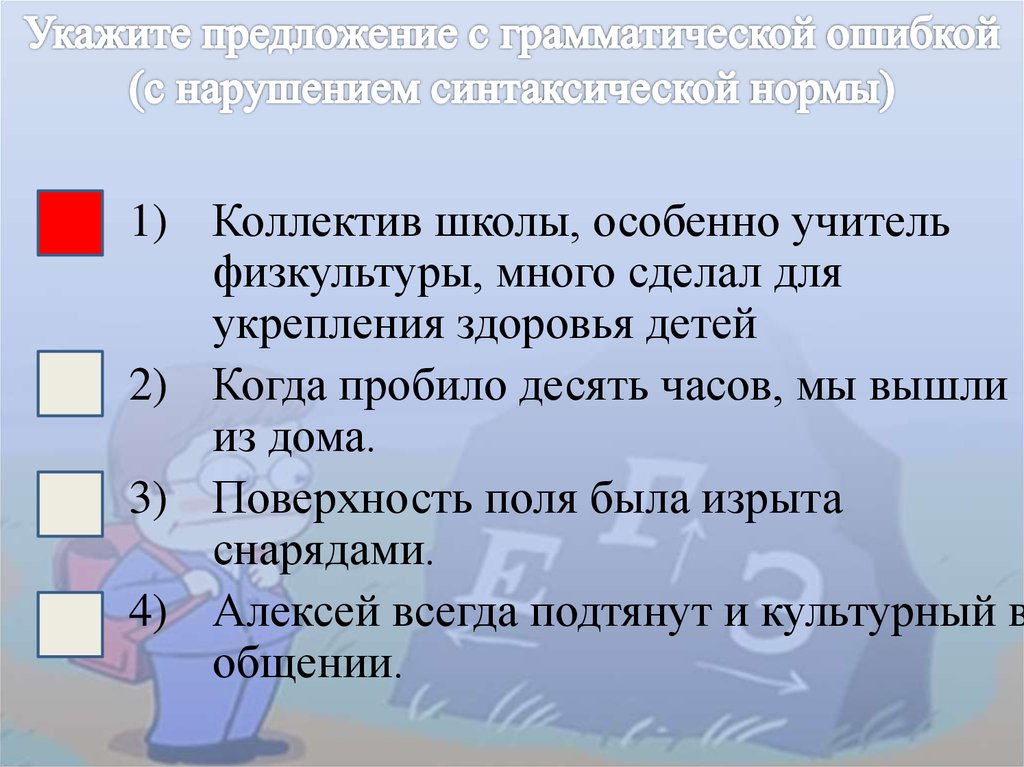 Укажите предложение с грамматической ошибкой (с нарушением синтаксической нормы)

1) Коллектив школы, особенно учитель физкультуры, много сделал для укрепления здоровья детей

2) Когда пробило десять часов, мы вышли из дома.

3) Поверхность поля была изрыта снарядами.

4) Алексей всегда подтянут и культурный в общении.

Е Г Э